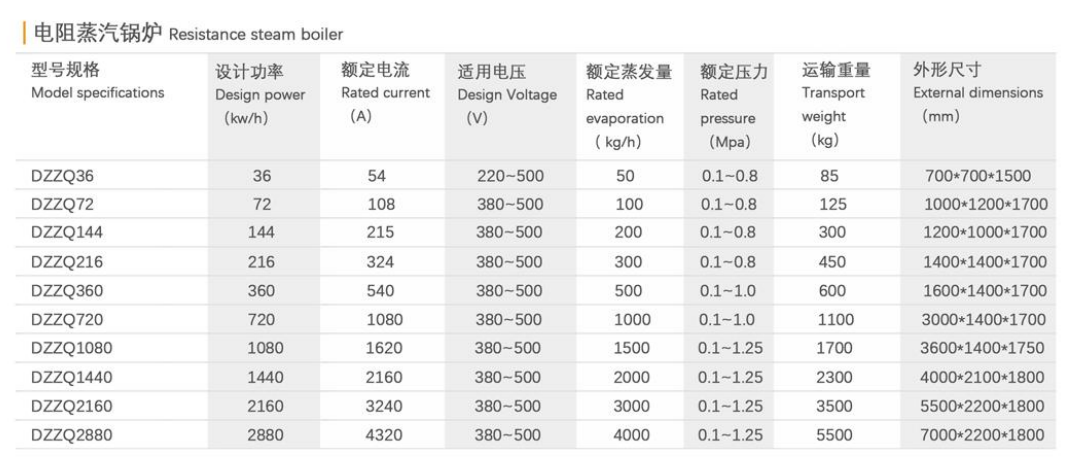 电阻蒸汽锅炉 Resistance steam boiler

| 型号规格 Model specifications | 设计功率 Design power (kw/h) | 额定电流 Rated current (A) | 适用电压 Design Voltage (V) | 额定蒸发量 Rated evaporation (kg/h) | 额定压力 Rated pressure (Mpa) | 运输重量 Transport weight (kg) | 外形尺寸 External dimensions (mm) |
|---|---|---|---|---|---|---|---|
| DZZQ36 | 36 | 54 | 220~500 | 50 | 0.1~0.8 | 85 | 700*700*1500 |
| DZZQ72 | 72 | 108 | 380~500 | 100 | 0.1~0.8 | 125 | 1000*1200*1700 |
| DZZQ144 | 144 | 215 | 380~500 | 200 | 0.1~0.8 | 300 | 1200*1000*1700 |
| DZZQ216 | 216 | 324 | 380~500 | 300 | 0.1~0.8 | 450 | 1400*1400*1700 |
| DZZQ360 | 360 | 540 | 380~500 | 500 | 0.1~1.0 | 600 | 1600*1400*1700 |
| DZZQ720 | 720 | 1080 | 380~500 | 1000 | 0.1~1.0 | 1100 | 3000*1400*1700 |
| DZZQ1080 | 1080 | 1620 | 380~500 | 1500 | 0.1~1.25 | 1700 | 3600*1400*1750 |
| DZZQ1440 | 1440 | 2160 | 380~500 | 2000 | 0.1~1.25 | 2300 | 4000*2100*1800 |
| DZZQ2160 | 2160 | 3240 | 380~500 | 3000 | 0.1~1.25 | 3500 | 5500*2200*1800 |
| DZZQ2880 | 2880 | 4320 | 380~500 | 4000 | 0.1~1.25 | 5500 | 7000*2200*1800 |